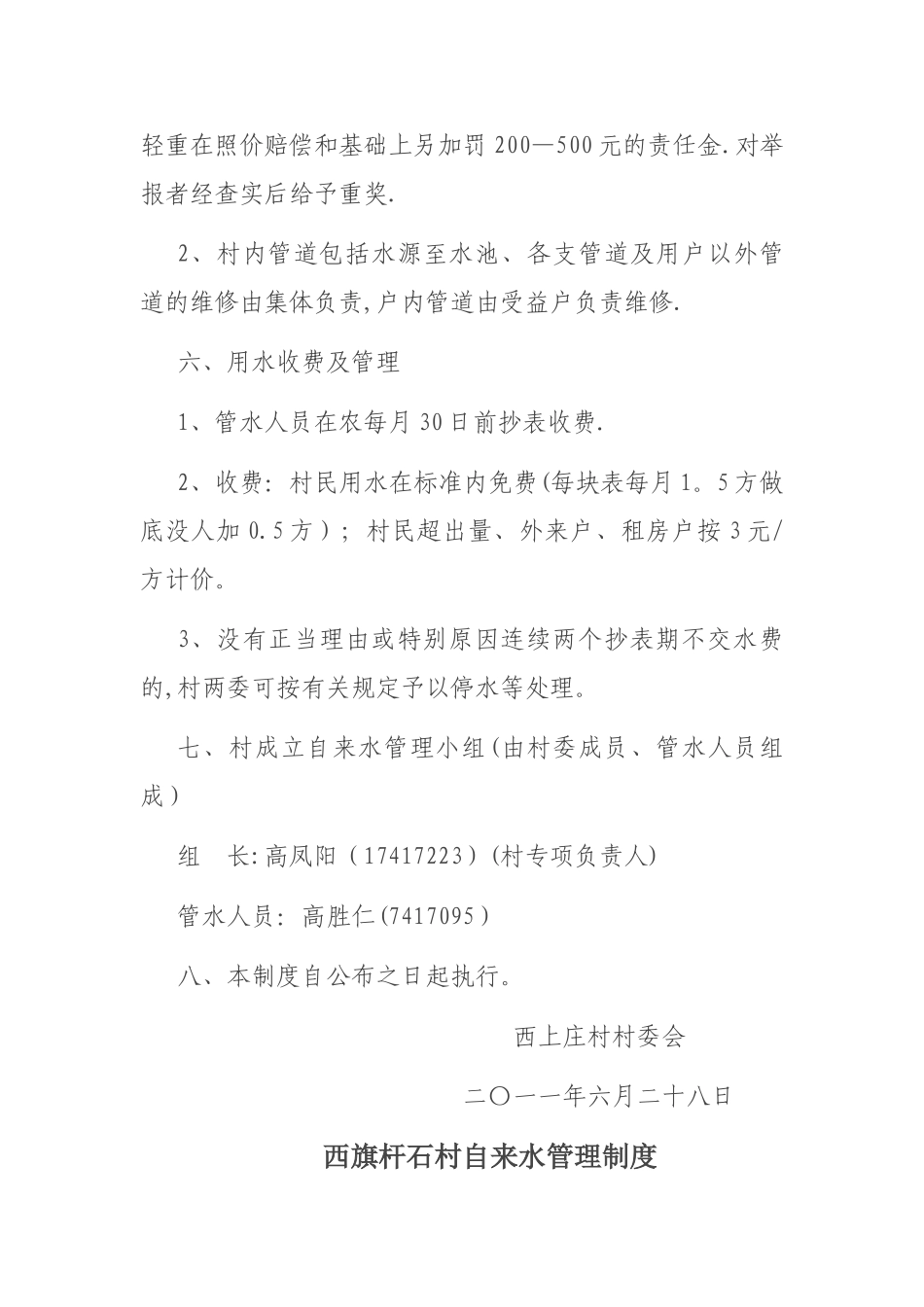 轻重在照价赔偿和基础上另加罚 200—500 元的责任金. 对举报者经查实后给予重奖.

2、村内管道包括水源至水池、各支管道及用户以外管道的维修由集体负责, 户内管道由受益户负责维修.

六、用水收费及管理

1、管水人员在农每月 30 日前抄表收费.

2、收费: 村民用水在标准内免费(每块表每月 1。5 方做底没人加 0.5 方）; 村民超出量、外来户、租房户按 3 元/方计价。

3、没有正当理由或特别原因连续两个抄表期不交水费的, 村两委可按有关规定予以停水等处理。

七、村成立自来水管理小组(由村委成员、管水人员组成）

组　长: 高凤阳（17417223）(村专项负责人)

管水人员: 高胜仁(7417095）

八、本制度自公布之日起执行。

西上庄村村委会

二〇一一年六月二十八日

西旗杆石村自来水管理制度